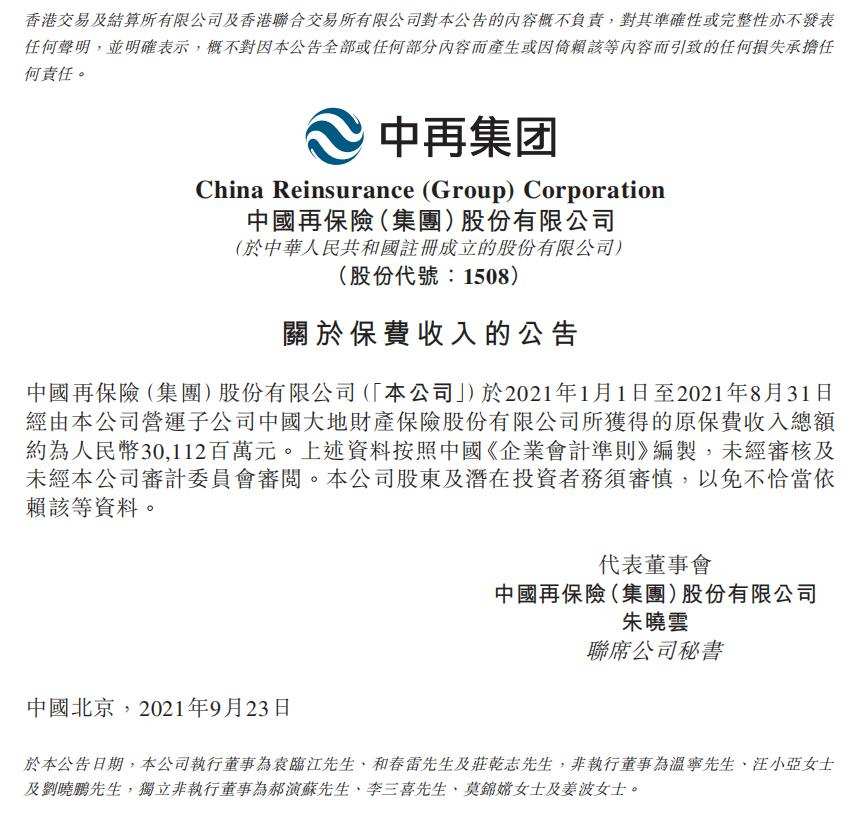 香港交易及結算所有限公司及香港聯合交易所有限公司對本公告的內容概不負責，對其準確性或完整性亦不發表任何聲明，並明確表示，概不對因本公告全部或任何部分內容而產生或因倚賴該等內容而引致的任何損失承擔任何責任。

中再集团

China Reinsurance (Group) Corporation
中國再保險（集團）股份有限公司
（於中華人民共和國註冊成立的股份有限公司）
（股份代號：1508）

關於保費收入的公告

中國再保險（集團）股份有限公司（「本公司」）於2021年1月1日至2021年8月31日經由本公司營運子公司中國大地財產保險股份有限公司所獲得的原保費收入總額約為人民幣30,112百萬元。上述資料按照中國《企業會計準則》編製，未經審核及未經本公司審計委員會審閱。本公司股東及潛在投資者務須審慎，以免不恰當依賴該等資料。

代表董事會
中國再保險（集團）股份有限公司
朱曉雲
聯席公司秘書

中國北京，2021年9月23日

於本公告日期，本公司執行董事為袁臨江先生、和春雷先生及莊乾志先生，非執行董事為溫寧先生、汪小亞女士及劉曉鵬先生，獨立非執行董事為郝演蘇先生、李三喜先生、莫錦嫦女士及姜波女士。